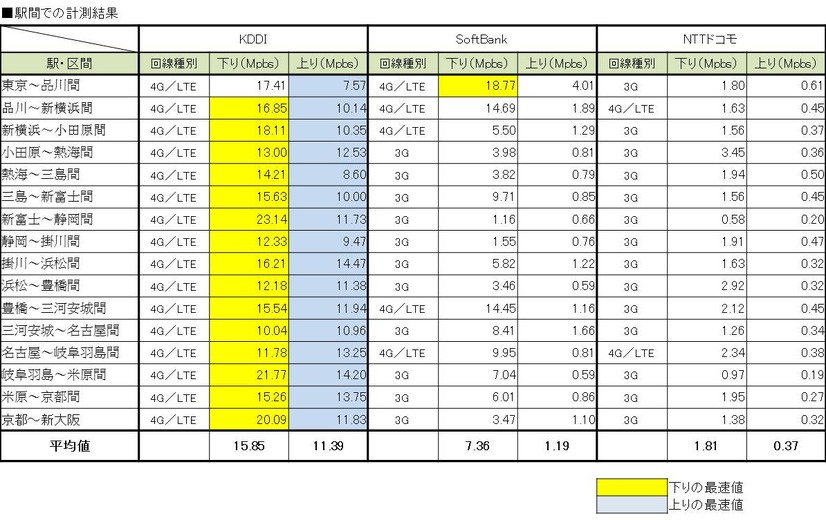 ■駅間での計測結果

|  | KDDI | | | SoftBank | | | NTTドコモ | | |
|---|---|---|---|---|---|---|---|---|---|
| 駅・区間 | 回線種別 | 下り(Mpbs) | 上り(Mpbs) | 回線種別 | 下り(Mpbs) | 上り(Mpbs) | 回線種別 | 下り(Mpbs) | 上り(Mpbs) |
| 東京～品川間 | 4G／LTE | 17.41 | 7.57 | 4G／LTE | 18.77 | 4.01 | 3G | 1.80 | 0.61 |
| 品川～新横浜間 | 4G／LTE | 16.85 | 10.14 | 4G／LTE | 14.69 | 1.89 | 4G／LTE | 1.63 | 0.45 |
| 新横浜～小田原間 | 4G／LTE | 18.11 | 10.35 | 4G／LTE | 5.50 | 1.29 | 3G | 1.56 | 0.37 |
| 小田原～熱海間 | 4G／LTE | 13.00 | 12.53 | 3G | 3.98 | 0.81 | 3G | 3.45 | 0.36 |
| 熱海～三島間 | 4G／LTE | 14.21 | 8.60 | 3G | 3.82 | 0.79 | 3G | 1.94 | 0.50 |
| 三島～新富士間 | 4G／LTE | 15.63 | 10.00 | 3G | 9.71 | 0.85 | 3G | 1.56 | 0.45 |
| 新富士～静岡間 | 4G／LTE | 23.14 | 11.73 | 3G | 1.16 | 0.66 | 3G | 0.58 | 0.20 |
| 静岡～掛川間 | 4G／LTE | 12.33 | 9.47 | 3G | 1.55 | 0.76 | 3G | 1.91 | 0.47 |
| 掛川～浜松間 | 4G／LTE | 16.21 | 14.47 | 3G | 5.82 | 1.22 | 3G | 1.63 | 0.32 |
| 浜松～豊橋間 | 4G／LTE | 12.18 | 11.38 | 3G | 3.46 | 0.59 | 3G | 2.92 | 0.32 |
| 豊橋～三河安城間 | 4G／LTE | 15.54 | 11.94 | 4G／LTE | 14.45 | 1.16 | 3G | 2.12 | 0.45 |
| 三河安城～名古屋間 | 4G／LTE | 10.04 | 10.96 | 3G | 8.41 | 1.66 | 3G | 1.26 | 0.34 |
| 名古屋～岐阜羽島間 | 4G／LTE | 11.78 | 13.25 | 4G／LTE | 9.95 | 0.81 | 4G／LTE | 2.34 | 0.38 |
| 岐阜羽島～米原間 | 4G／LTE | 21.77 | 14.20 | 3G | 7.04 | 0.59 | 3G | 0.97 | 0.19 |
| 米原～京都間 | 4G／LTE | 15.26 | 13.75 | 3G | 6.01 | 0.86 | 3G | 1.95 | 0.27 |
| 京都～新大阪 | 4G／LTE | 20.09 | 11.83 | 3G | 3.47 | 1.10 | 3G | 1.38 | 0.32 |
| 平均値 |  | 15.85 | 11.39 |  | 7.36 | 1.19 |  | 1.81 | 0.37 |

下りの最速値
上りの最速値